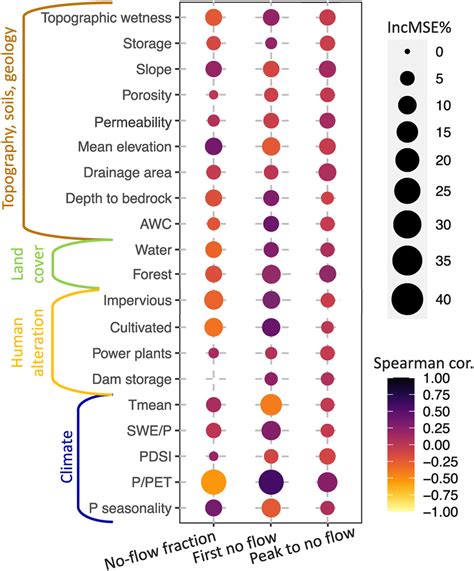 Topography, soils, geology

Land cover

Human alteration

Climate

Topographic wetness
Storage
Slope
Porosity
Permeability
Mean elevation
Drainage area
Depth to bedrock
AWC
Water
Forest
Impervious
Cultivated
Power plants
Dam storage
Tmean
SWE/P
PDSI
P/PET
P seasonality

No-flow fraction
First no flow
Peak to no flow

IncMSE%
0
5
10
15
20
25
30
35
40

Spearman cor.
1.00
0.75
0.50
0.25
0.00
−0.25
−0.50
−0.75
−1.00